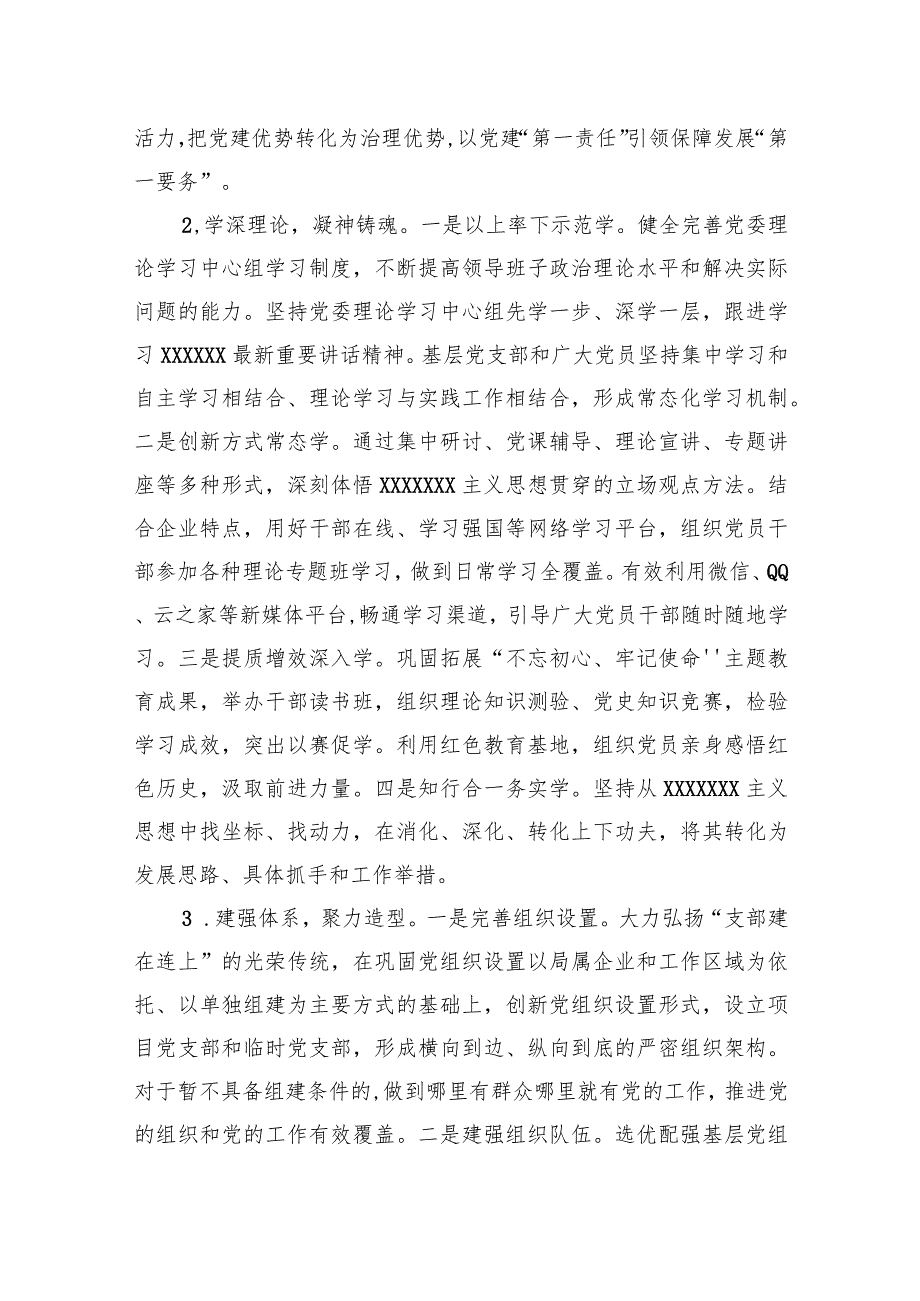 活力,把党建优势转化为治理优势,以党建“第一责任”引领保障发展“第一要务”。

2,学深理论，凝神铸魂。一是以上率下示范学。健全完善党委理论学习中心组学习制度，不断提高领导班子政治理论水平和解决实际问题的能力。坚持党委理论学习中心组先学一步、深学一层，跟进学习XXXXXX最新重要讲话精神。基层党支部和广大党员坚持集中学习和自主学习相结合、理论学习与实践工作相结合，形成常态化学习机制。二是创新方式常态学。通过集中研讨、党课辅导、理论宣讲、专题讲座等多种形式，深刻体悟XXXXXXX主义思想贯穿的立场观点方法。结合企业特点，用好干部在线、学习强国等网络学习平台，组织党员干部参加各种理论专题班学习，做到日常学习全覆盖。有效利用微信、QQ、云之家等新媒体平台,畅通学习渠道，引导广大党员干部随时随地学习。三是提质增效深入学。巩固拓展“不忘初心、牢记使命''主题教育成果，举办干部读书班，组织理论知识测验、党史知识竞赛，检验学习成效，突出以赛促学。利用红色教育基地，组织党员亲身感悟红色历史，汲取前进力量。四是知行合一务实学。坚持从XXXXXXX主义思想中找坐标、找动力，在消化、深化、转化上下功夫，将其转化为发展思路、具体抓手和工作举措。

3.建强体系，聚力造型。一是完善组织设置。大力弘扬“支部建在连上”的光荣传统，在巩固党组织设置以局属企业和工作区域为依托、以单独组建为主要方式的基础上，创新党组织设置形式，设立项目党支部和临时党支部，形成横向到边、纵向到底的严密组织架构。对于暂不具备组建条件的,做到哪里有群众哪里就有党的工作，推进党的组织和党的工作有效覆盖。二是建强组织队伍。选优配强基层党组